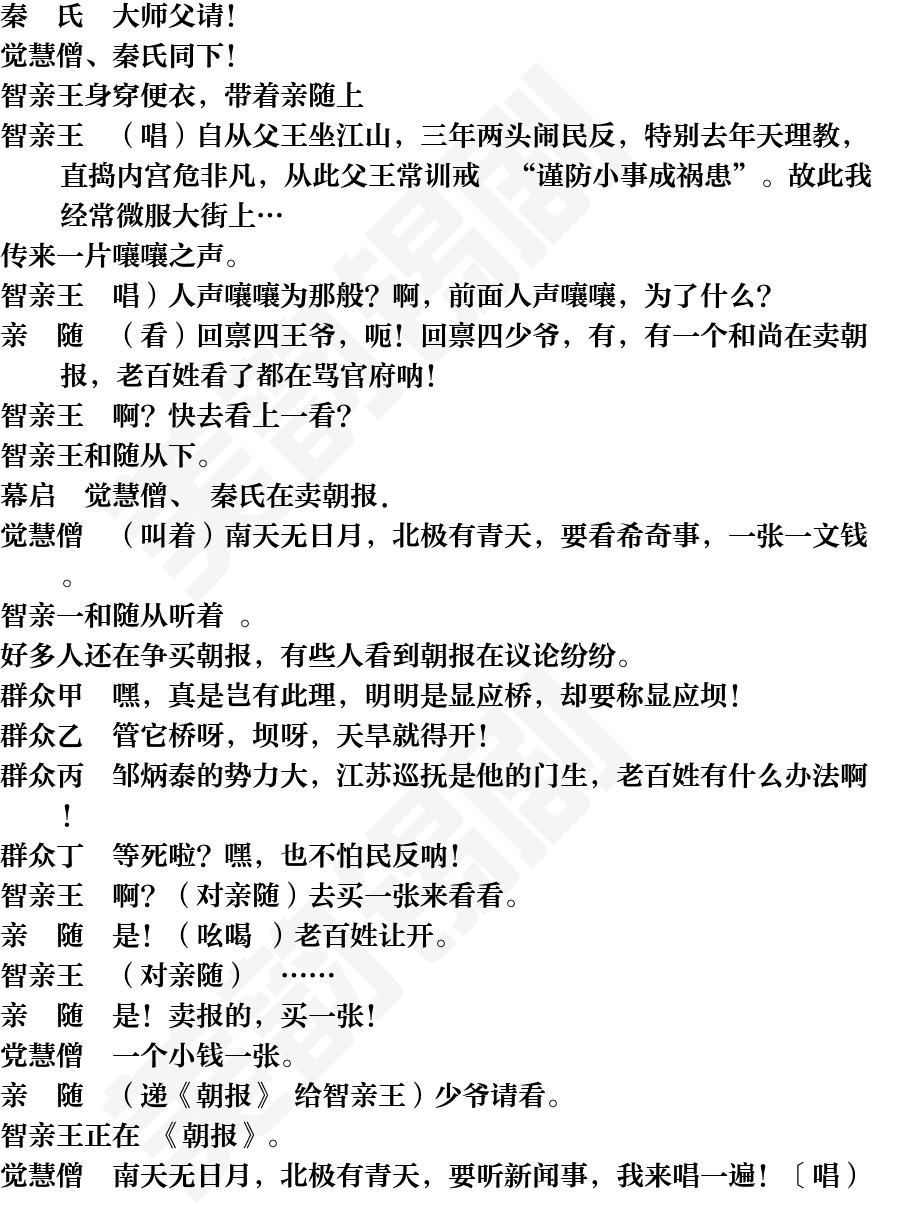 秦　氏　大师父请!
觉慧僧、秦氏同下!
智亲王身穿便衣，带着亲随上
智亲王　（唱）自从父王坐江山，三年两头闹民反，特别去年天理教，直捣内宫危非凡，从此父王常训戒　“谨防小事成祸患”。故此我经常微服大街上…
传来一片嚷嚷之声。
智亲王　唱）人声嚷嚷为那般？啊，前面人声嚷嚷，为了什么？
亲　随　（看）回禀四王爷，呃！回禀四少爷，有，有一个和尚在卖朝报，老百姓看了都在骂官府呐!
智亲王　啊？快去看上一看？
智亲王和随从下。
幕启　觉慧僧、 秦氏在卖朝报.
觉慧僧　（叫着）南天无日月，北极有青天，要看希奇事，一张一文钱。
智亲一和随从听着 。
好多人还在争买朝报，有些人看到朝报在议论纷纷。
群众甲　嘿，真是岂有此理，明明是显应桥，却要称显应坝!
群众乙　管它桥呀，坝呀，天旱就得开!
群众丙　邹炳泰的势力大，江苏巡抚是他的门生，老百姓有什么办法啊!
群众丁　等死啦？嘿，也不怕民反呐!
智亲王　啊？（对亲随）去买一张来看看。
亲　随　是!（吆喝 ）老百姓让开。
智亲王　（对亲随）　……
亲　随　是!卖报的，买一张!
觉慧僧　一个小钱一张。
亲　随　（递《朝报》 给智亲王）少爷请看。
智亲王正在 《朝报》。
觉慧僧　南天无日月，北极有青天，要听新闻事，我来唱一遍!〔唱）